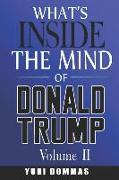 WHAT'S INSIDE THE MIND OF DONALD TRUMP

Volume II

YURI DOMMAS